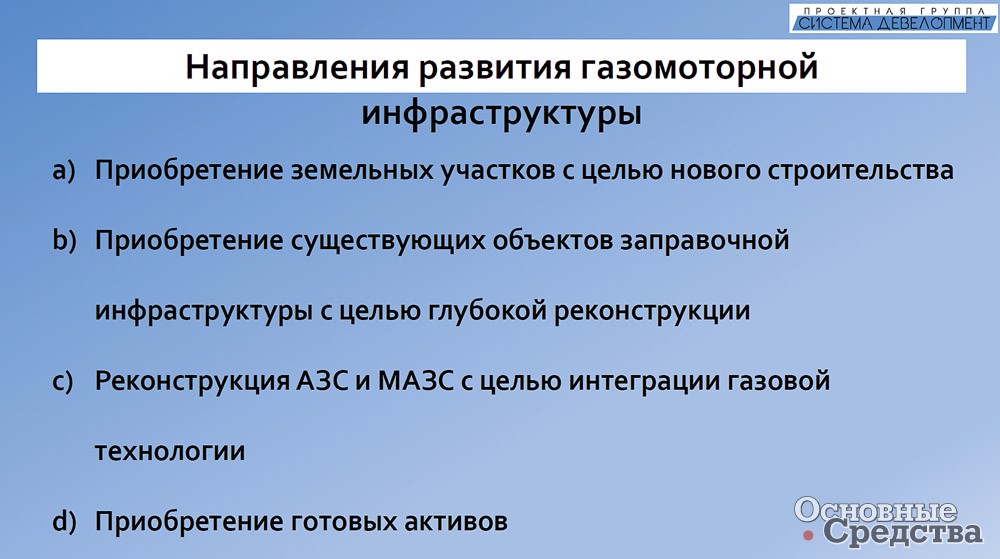 ПРОЕКТНАЯ ГРУППА
СИСТЕМА ДЕВЕЛОПМЕНТ

Направления развития газомоторной инфраструктуры

a) Приобретение земельных участков с целью нового строительства

b) Приобретение существующих объектов заправочной инфраструктуры с целью глубокой реконструкции

c) Реконструкция АЗС и МАЗС с целью интеграции газовой технологии

d) Приобретение готовых активов

Основные Средства